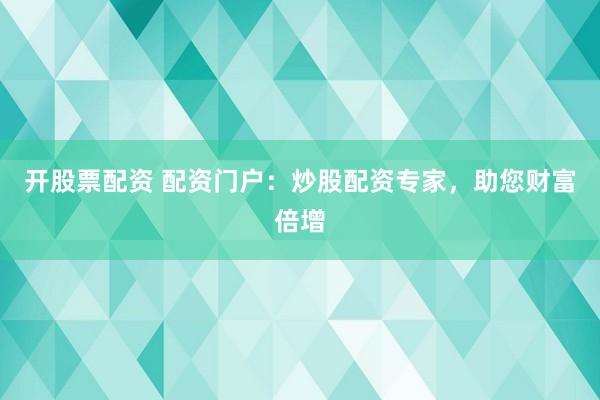 开股票配资 配资门户：炒股配资专家，助您财富倍增